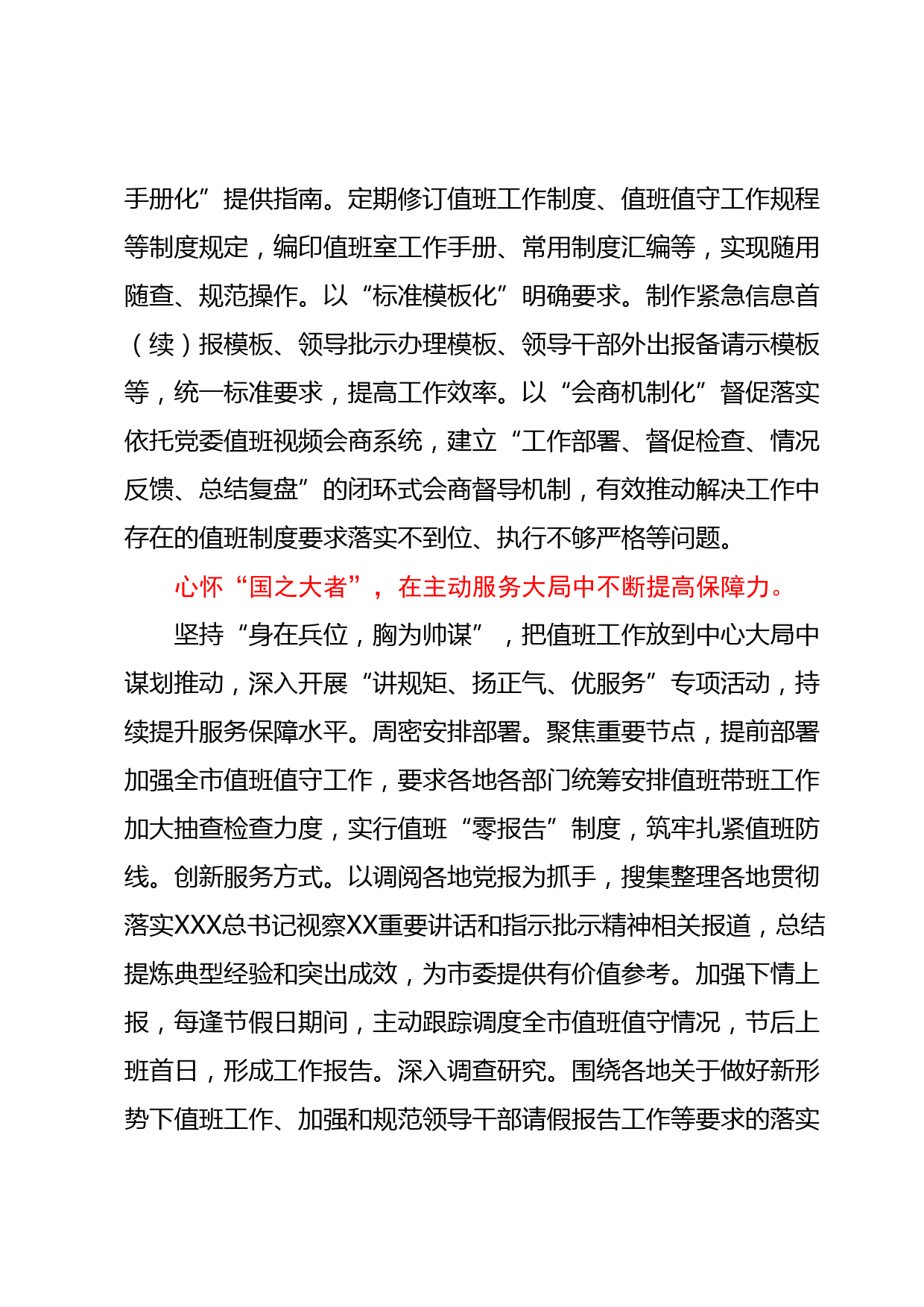 手册化”提供指南。定期修订值班工作制度、值班值守工作规程等制度规定，编印值班室工作手册、常用制度汇编等，实现随用随查、规范操作。以“标准模板化”明确要求。制作紧急信息首（续）报模板、领导批示办理模板、领导干部外出报备请示模板等，统一标准要求，提高工作效率。以“会商机制化”督促落实依托党委值班视频会商系统，建立“工作部署、督促检查、情况反馈、总结复盘”的闭环式会商督导机制，有效推动解决工作中存在的值班制度要求落实不到位、执行不够严格等问题。

心怀“国之大者”，在主动服务大局中不断提高保障力。

坚持“身在兵位，胸为帅谋”，把值班工作放到中心大局中谋划推动，深入开展“讲规矩、扬正气、优服务”专项活动，持续提升服务保障水平。周密安排部署。聚焦重要节点，提前部署加强全市值班值守工作，要求各地各部门统筹安排值班带班工作加大抽查检查力度，实行值班“零报告”制度，筑牢扎紧值班防线。创新服务方式。以调阅各地党报为抓手，搜集整理各地贯彻落实XXX总书记视察XX重要讲话和指示批示精神相关报道，总结提炼典型经验和突出成效，为市委提供有价值参考。加强下情上报，每逢节假日期间，主动跟踪调度全市值班值守情况，节后上班首日，形成工作报告。深入调查研究。围绕各地关于做好新形势下值班工作、加强和规范领导干部请假报告工作等要求的落实